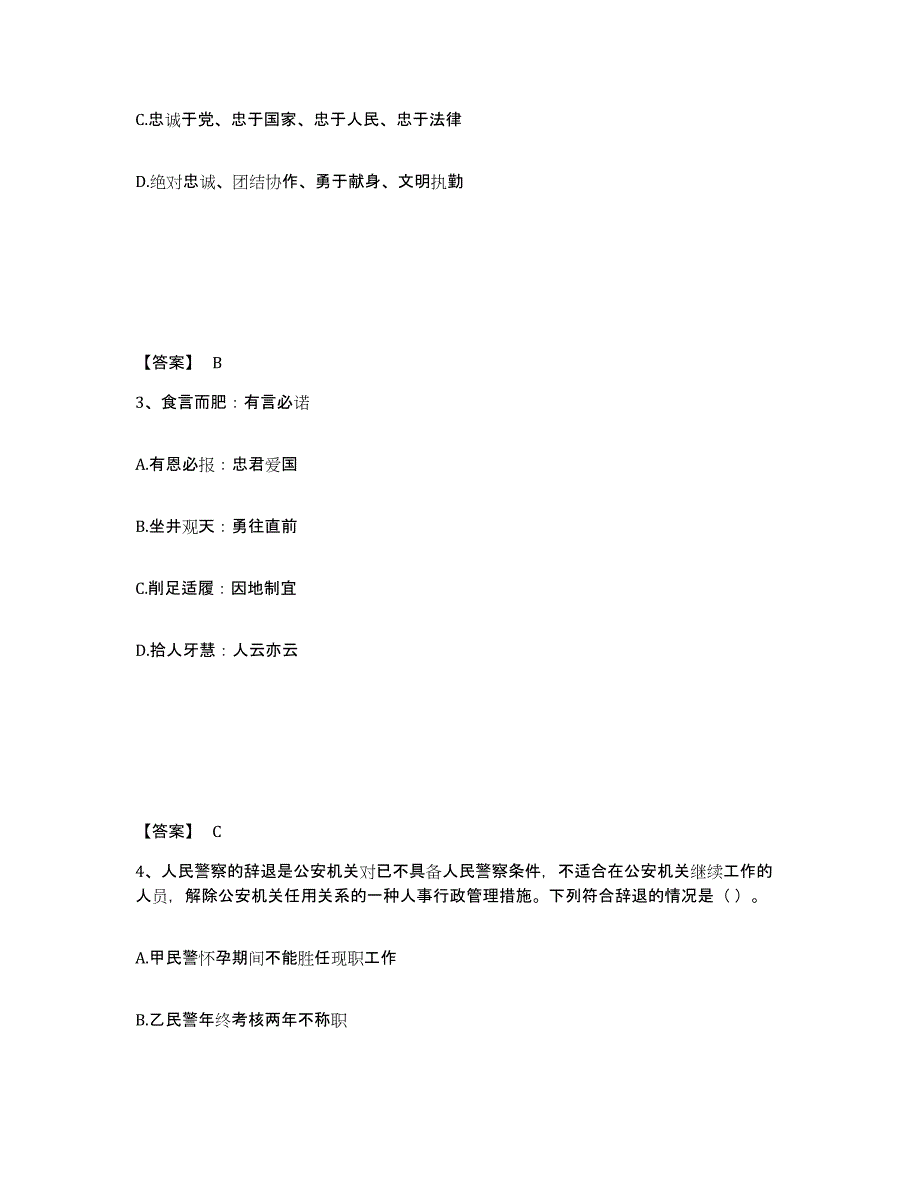 C.忠诚于党、忠于国家、忠于人民、忠于法律

D.绝对忠诚、团结协作、勇于献身、文明执勤

【答案】 B

3、食言而肥：有言必诺

A.有恩必报：忠君爱国

B.坐井观天：勇往直前

C.削足适履：因地制宜

D.拾人牙慧：人云亦云

【答案】 C

4、人民警察的辞退是公安机关对已不具备人民警察条件，不适合在公安机关继续工作的人员，解除公安机关任用关系的一种人事行政管理措施。下列符合辞退的情况是（ ）。

A.甲民警怀孕期间不能胜任现职工作

B.乙民警年终考核两年不称职